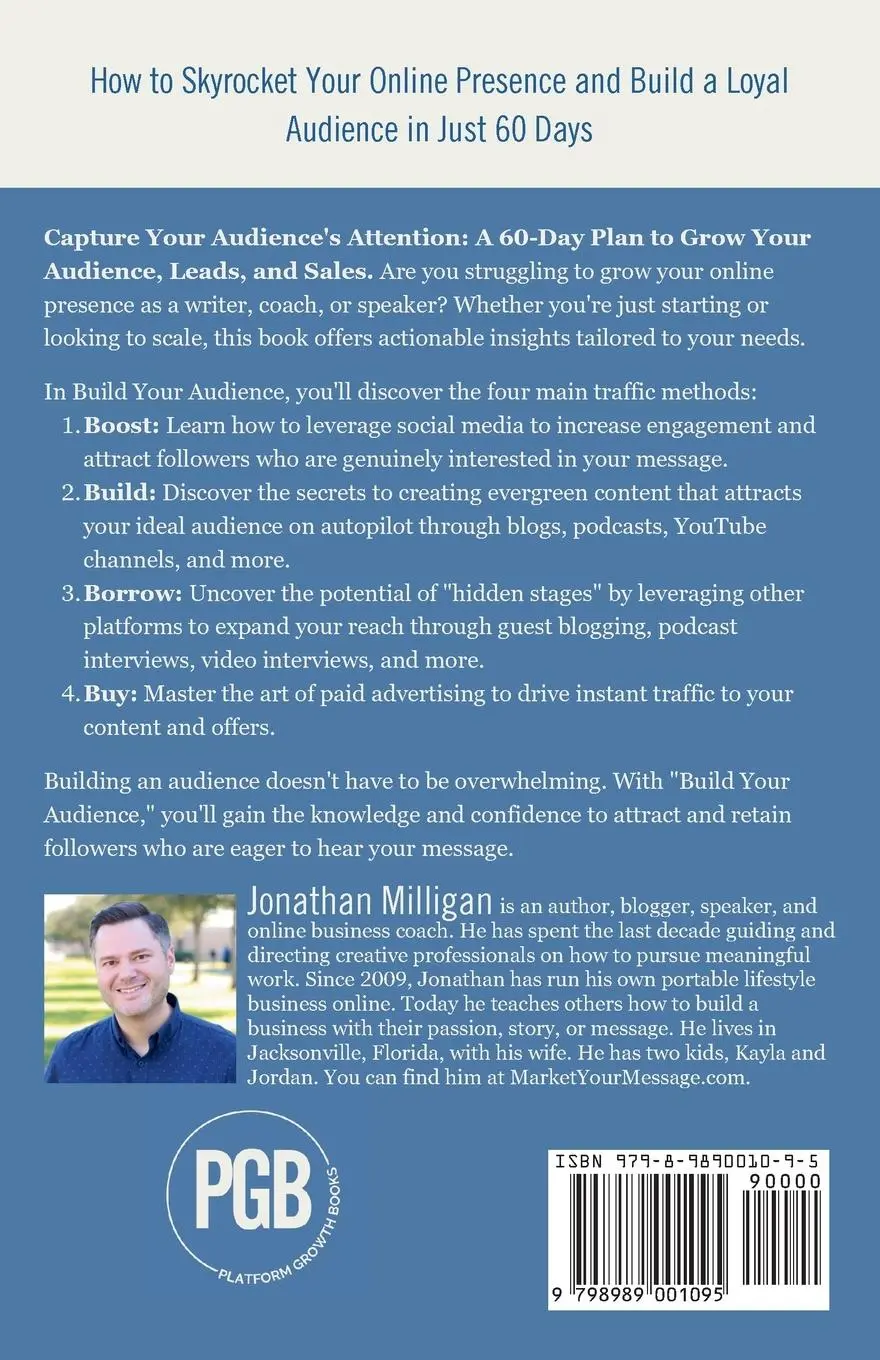 How to Skyrocket Your Online Presence and Build a Loyal Audience in Just 60 Days

Capture Your Audience's Attention: A 60-Day Plan to Grow Your Audience, Leads, and Sales. Are you struggling to grow your online presence as a writer, coach, or speaker? Whether you're just starting or looking to scale, this book offers actionable insights tailored to your needs.

In Build Your Audience, you'll discover the four main traffic methods:
1. Boost: Learn how to leverage social media to increase engagement and attract followers who are genuinely interested in your message.
2. Build: Discover the secrets to creating evergreen content that attracts your ideal audience on autopilot through blogs, podcasts, YouTube channels, and more.
3. Borrow: Uncover the potential of "hidden stages" by leveraging other platforms to expand your reach through guest blogging, podcast interviews, video interviews, and more.
4. Buy: Master the art of paid advertising to drive instant traffic to your content and offers.

Building an audience doesn't have to be overwhelming. With "Build Your Audience," you'll gain the knowledge and confidence to attract and retain followers who are eager to hear your message.

Jonathan Milligan is an author, blogger, speaker, and online business coach. He has spent the last decade guiding and directing creative professionals on how to pursue meaningful work. Since 2009, Jonathan has run his own portable lifestyle business online. Today he teaches others how to build a business with their passion, story, or message. He lives in Jacksonville, Florida, with his wife. He has two kids, Kayla and Jordan. You can find him at MarketYourMessage.com.

PGB
PLATFORM GROWTH BOOKS

ISBN 979-8-9890010-9-5
90000
9 798989 001095